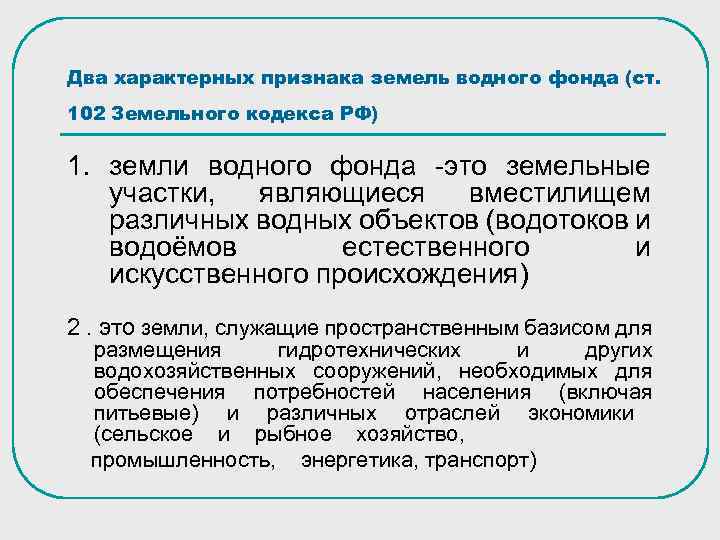 Два характерных признака земель водного фонда (ст. 102 Земельного кодекса РФ)

1. земли водного фонда -это земельные участки, являющиеся вместилищем различных водных объектов (водотоков и водоёмов естественного и искусственного происхождения)

2 . это земли, служащие пространственным базисом для размещения гидротехнических и других водохозяйственных сооружений, необходимых для обеспечения потребностей населения (включая питьевые) и различных отраслей экономики (сельское и рыбное хозяйство,

промышленность, энергетика, транспорт)